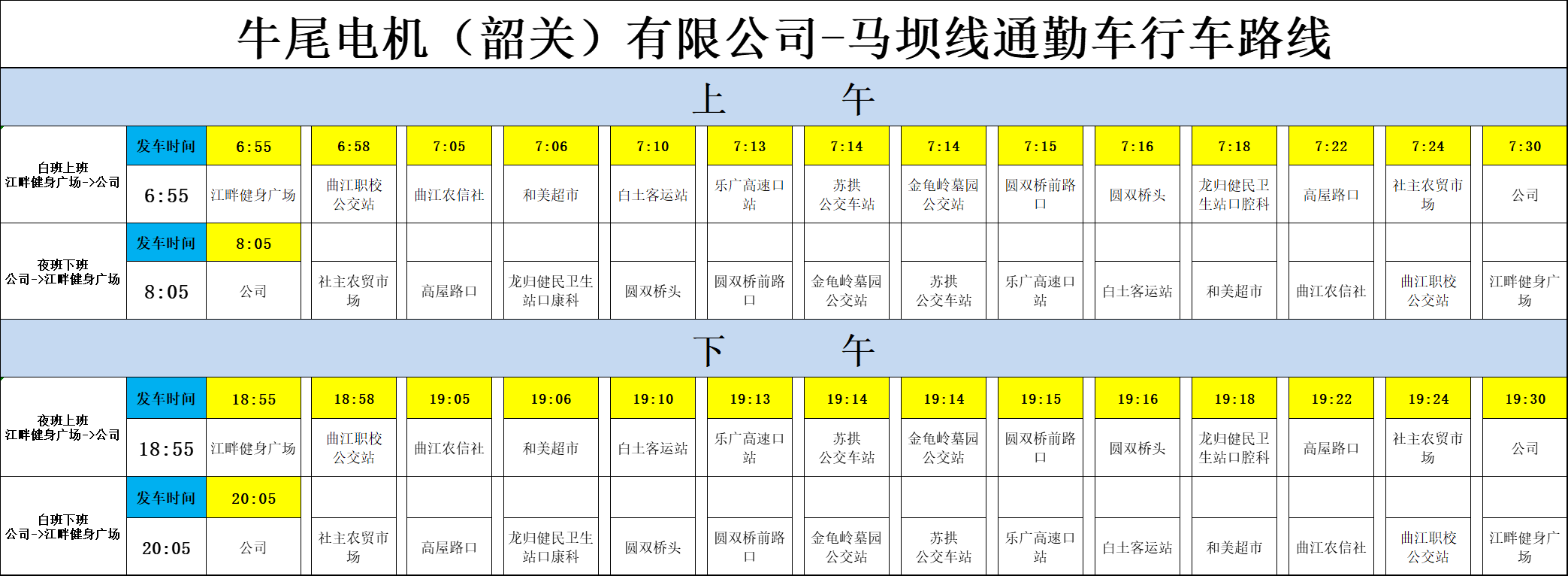 牛尾电机（韶关）有限公司-马坝线通勤车行车路线

上 午

| 白班上班 江畔健身广场->公司 | 发车时间 | 6:55 | 6:58 | 7:05 | 7:06 | 7:10 | 7:13 | 7:14 | 7:14 | 7:15 | 7:16 | 7:18 | 7:22 | 7:24 | 7:30 |
|---|---|---|---|---|---|---|---|---|---|---|---|---|---|---|---|
| | 6:55 | 江畔健身广场 | 曲江职校公交站 | 曲江农信社 | 和美超市 | 白土客运站 | 乐广高速口站 | 苏拱公交车站 | 金龟岭墓园公交站 | 圆双桥前路口 | 圆双桥头 | 龙归健民卫生站口腔科 | 高屋路口 | 社主农贸市场 | 公司 |
| 夜班下班 公司->江畔健身广场 | 发车时间 | 8:05 | | | | | | | | | | | | | |
| | 8:05 | 公司 | 社主农贸市场 | 高屋路口 | 龙归健民卫生站口康科 | 圆双桥头 | 圆双桥前路口 | 金龟岭墓园公交站 | 苏拱公交车站 | 乐广高速口站 | 白土客运站 | 和美超市 | 曲江农信社 | 曲江职校公交站 | 江畔健身广场 |

下 午

| 夜班上班 江畔健身广场->公司 | 发车时间 | 18:55 | 18:58 | 19:05 | 19:06 | 19:10 | 19:13 | 19:14 | 19:14 | 19:15 | 19:16 | 19:18 | 19:22 | 19:24 | 19:30 |
|---|---|---|---|---|---|---|---|---|---|---|---|---|---|---|---|
| | 18:55 | 江畔健身广场 | 曲江职校公交站 | 曲江农信社 | 和美超市 | 白土客运站 | 乐广高速口站 | 苏拱公交车站 | 金龟岭墓园公交站 | 圆双桥前路口 | 圆双桥头 | 龙归健民卫生站口腔科 | 高屋路口 | 社主农贸市场 | 公司 |
| 白班下班 公司->江畔健身广场 | 发车时间 | 20:05 | | | | | | | | | | | | | |
| | 20:05 | 公司 | 社主农贸市场 | 高屋路口 | 龙归健民卫生站口康科 | 圆双桥头 | 圆双桥前路口 | 金龟岭墓园公交站 | 苏拱公交车站 | 乐广高速口站 | 白土客运站 | 和美超市 | 曲江农信社 | 曲江职校公交站 | 江畔健身广场 |